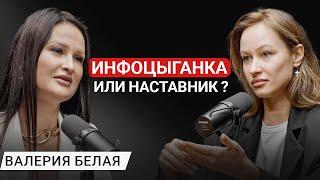 ИНФОЦЫГАНКА
ИЛИ НАСТАВНИК ?

ВАЛЕРИЯ БЕЛАЯ